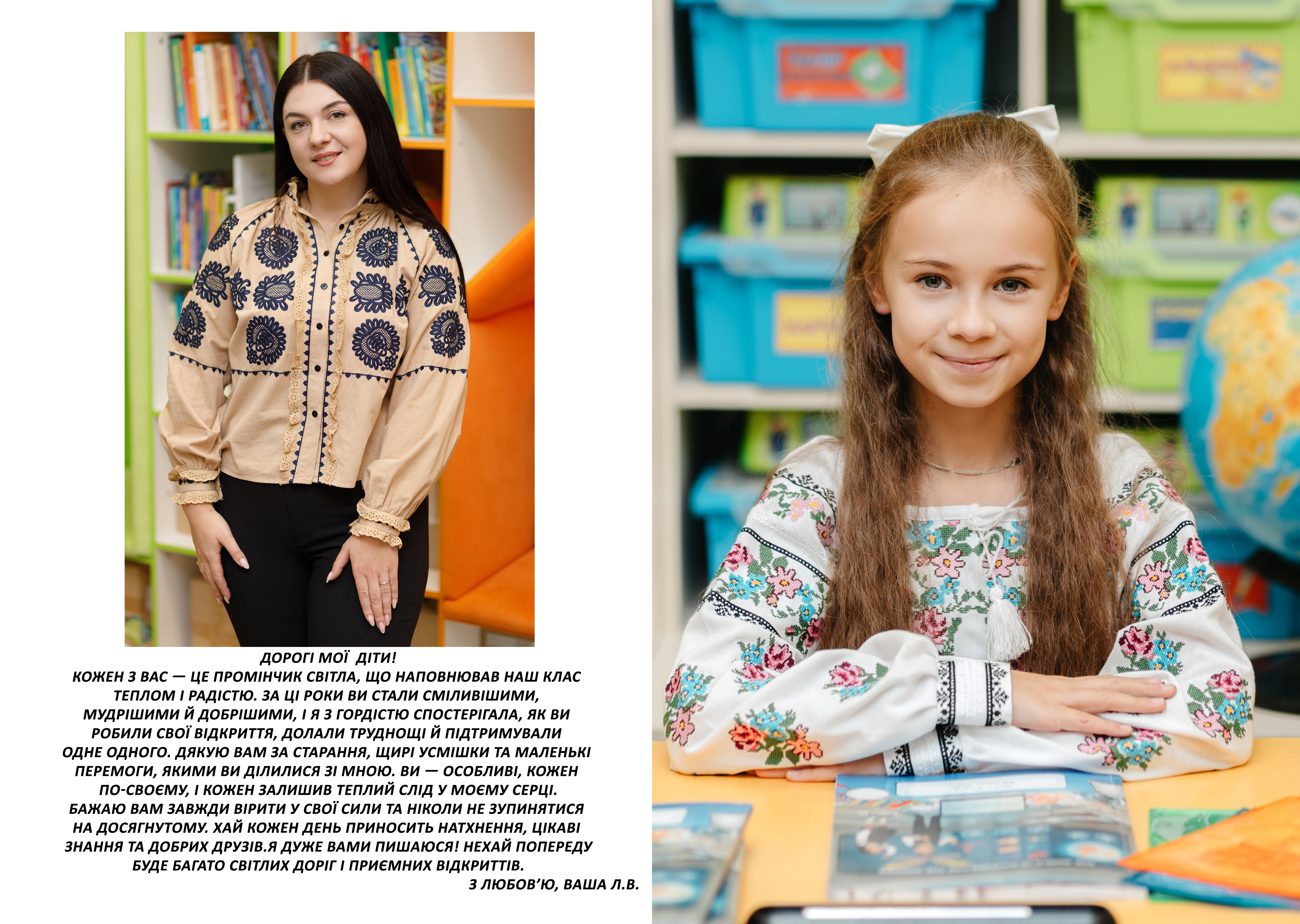 ДОРОГІ МОЇ ДІТИ!
КОЖЕН З ВАС — ЦЕ ПРОМІНЧИК СВІТЛА, ЩО НАПОВНЮВАВ НАШ КЛАС ТЕПЛОМ І РАДІСТЮ. ЗА ЦІ РОКИ ВИ СТАЛИ СМІЛИВІШИМИ, МУДРІШИМИ Й ДОБРІШИМИ, І Я З ГОРДІСТЮ СПОСТЕРІГАЛА, ЯК ВИ РОБИЛИ СВОЇ ВІДКРИТТЯ, ДОЛАЛИ ТРУДНОЩІ Й ПІДТРИМУВАЛИ ОДНЕ ОДНОГО. ДЯКУЮ ВАМ ЗА СТАРАННЯ, ЩИРІ УСМІШКИ ТА МАЛЕНЬКІ ПЕРЕМОГИ, ЯКИМИ ВИ ДІЛИЛИСЯ ЗІ МНОЮ. ВИ — ОСОБЛИВІ, КОЖЕН ПО-СВОЄМУ, І КОЖЕН ЗАЛИШИВ ТЕПЛИЙ СЛІД У МОЄМУ СЕРЦІ.
БАЖАЮ ВАМ ЗАВЖДИ ВІРИТИ У СВОЇ СИЛИ ТА НІКОЛИ НЕ ЗУПИНЯТИСЯ НА ДОСЯГНУТОМУ. ХАЙ КОЖЕН ДЕНЬ ПРИНОСИТЬ НАТХНЕННЯ, ЦІКАВІ ЗНАННЯ ТА ДОБРИХ ДРУЗІВ.Я ДУЖЕ ВАМИ ПИШАЮСЯ! НЕХАЙ ПОПЕРЕДУ БУДЕ БАГАТО СВІТЛИХ ДОРІГ І ПРИЄМНИХ ВІДКРИТТІВ.
З ЛЮБОВ'Ю, ВАША Л.В.